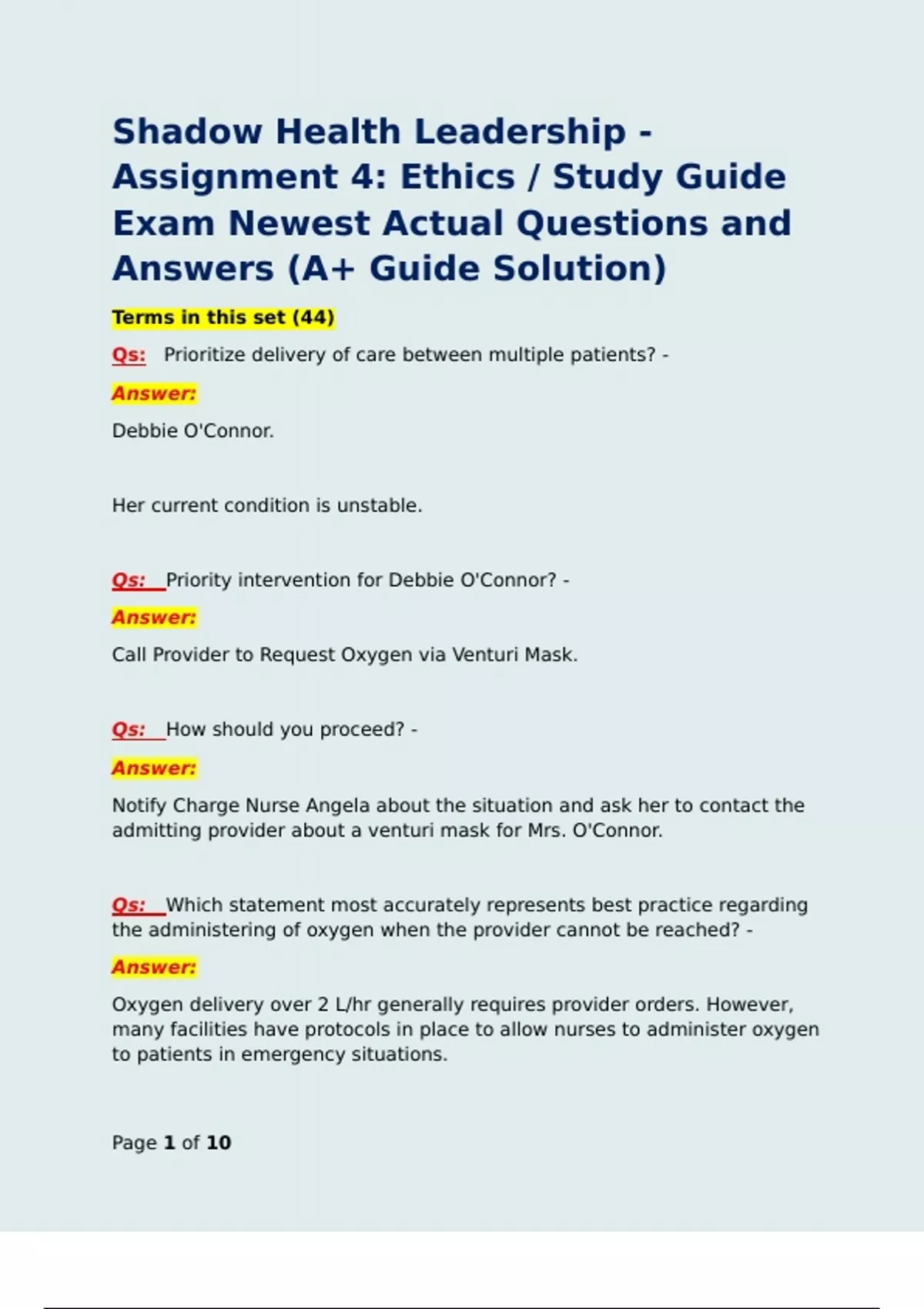 Shadow Health Leadership - Assignment 4: Ethics / Study Guide Exam Newest Actual Questions and Answers (A+ Guide Solution)

Terms in this set (44)

Qs: Prioritize delivery of care between multiple patients? -

Answer:

Debbie O'Connor.

Her current condition is unstable.

Qs: Priority intervention for Debbie O'Connor? -

Answer:

Call Provider to Request Oxygen via Venturi Mask.

Qs: How should you proceed? -

Answer:

Notify Charge Nurse Angela about the situation and ask her to contact the admitting provider about a venturi mask for Mrs. O'Connor.

Qs: Which statement most accurately represents best practice regarding the administering of oxygen when the provider cannot be reached? -

Answer:

Oxygen delivery over 2 L/hr generally requires provider orders. However, many facilities have protocols in place to allow nurses to administer oxygen to patients in emergency situations.

Page 1 of 10